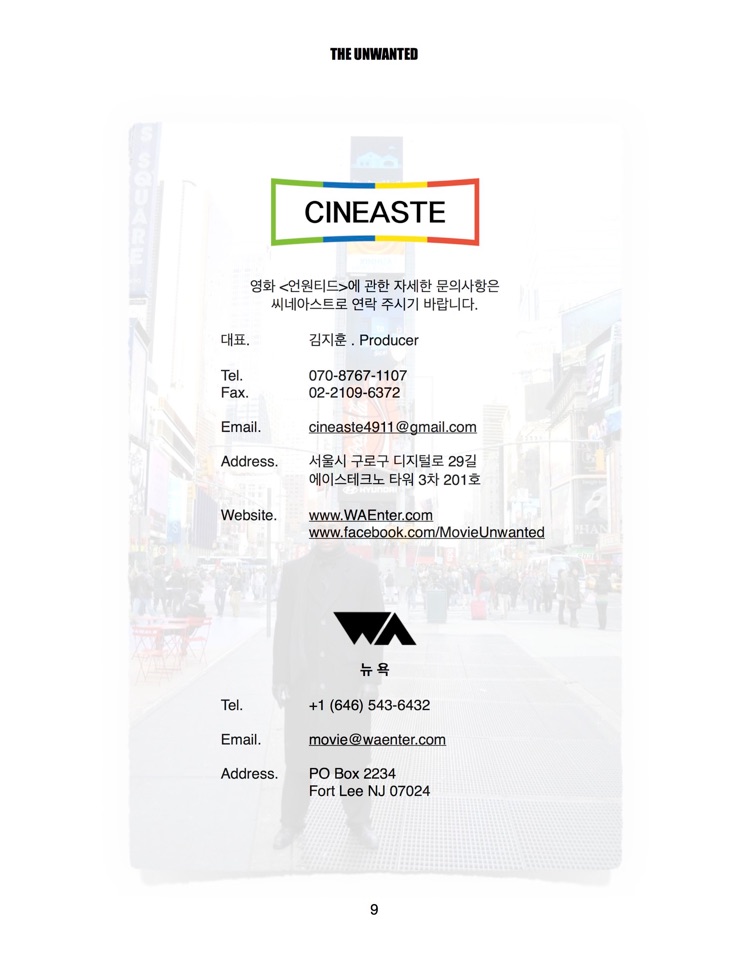 THE UNWANTED

CINEASTE

영화 <언원티드>에 관한 자세한 문의사항은
씨네아스트로 연락 주시기 바랍니다.

대표. 김지훈 . Producer

Tel. 070-8767-1107
Fax. 02-2109-6372

Email. cineaste4911@gmail.com

Address. 서울시 구로구 디지털로 29길
에이스테크노 타워 3차 201호

Website. www.WAEnter.com
www.facebook.com/MovieUnwanted

WA

뉴 욕

Tel. +1 (646) 543-6432

Email. movie@waenter.com

Address. PO Box 2234
Fort Lee NJ 07024

9